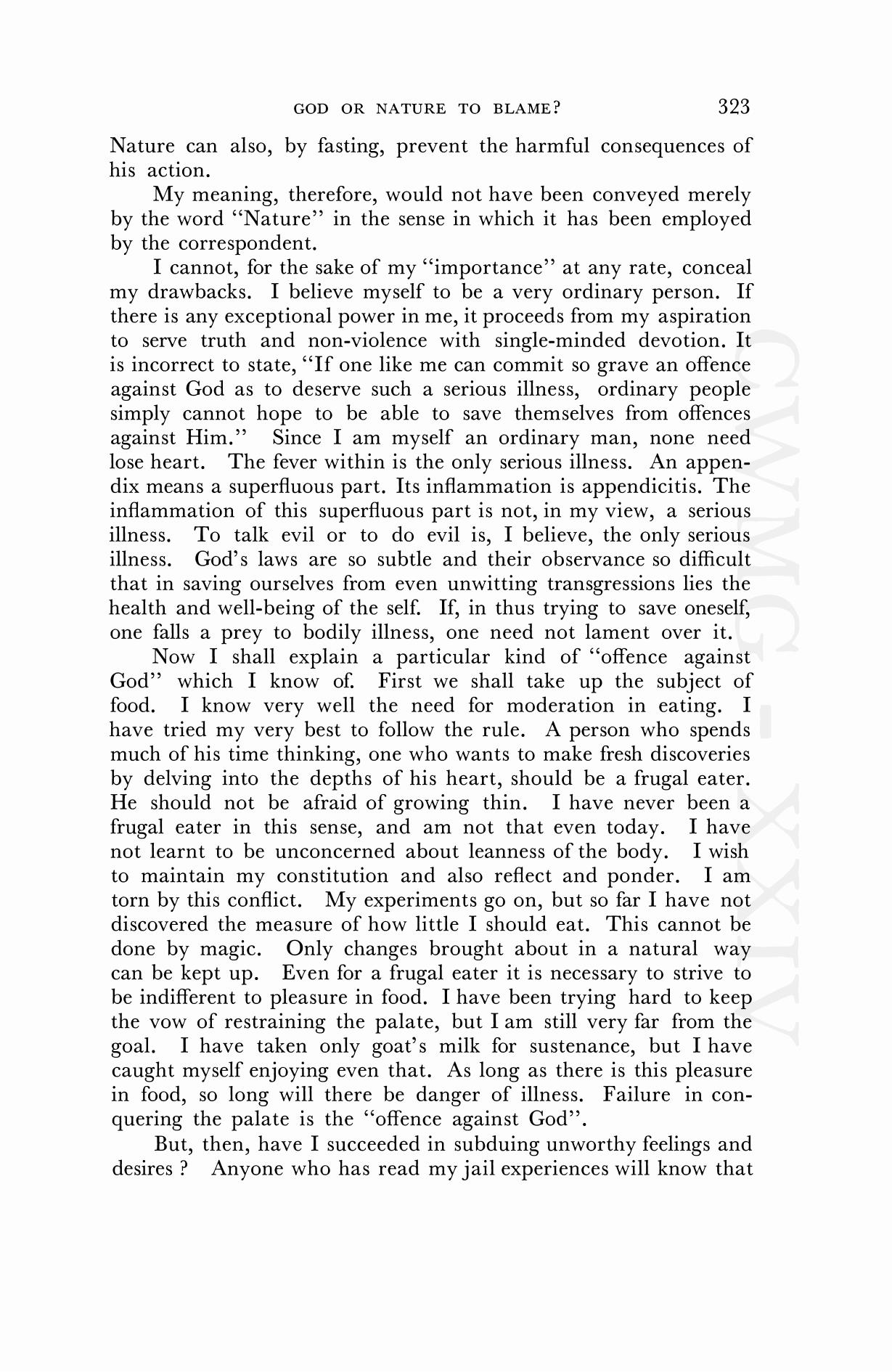 GOD OR NATURE TO BLAME? 323

Nature can also, by fasting, prevent the harmful consequences of his action.

My meaning, therefore, would not have been conveyed merely by the word "Nature" in the sense in which it has been employed by the correspondent.

I cannot, for the sake of my "importance" at any rate, conceal my drawbacks. I believe myself to be a very ordinary person. If there is any exceptional power in me, it proceeds from my aspiration to serve truth and non-violence with single-minded devotion. It is incorrect to state, "If one like me can commit so grave an offence against God as to deserve such a serious illness, ordinary people simply cannot hope to be able to save themselves from offences against Him." Since I am myself an ordinary man, none need lose heart. The fever within is the only serious illness. An appendix means a superfluous part. Its inflammation is appendicitis. The inflammation of this superfluous part is not, in my view, a serious illness. To talk evil or to do evil is, I believe, the only serious illness. God's laws are so subtle and their observance so difficult that in saving ourselves from even unwitting transgressions lies the health and well-being of the self. If, in thus trying to save oneself, one falls a prey to bodily illness, one need not lament over it.

Now I shall explain a particular kind of "offence against God" which I know of. First we shall take up the subject of food. I know very well the need for moderation in eating. I have tried my very best to follow the rule. A person who spends much of his time thinking, one who wants to make fresh discoveries by delving into the depths of his heart, should be a frugal eater. He should not be afraid of growing thin. I have never been a frugal eater in this sense, and am not that even today. I have not learnt to be unconcerned about leanness of the body. I wish to maintain my constitution and also reflect and ponder. I am torn by this conflict. My experiments go on, but so far I have not discovered the measure of how little I should eat. This cannot be done by magic. Only changes brought about in a natural way can be kept up. Even for a frugal eater it is necessary to strive to be indifferent to pleasure in food. I have been trying hard to keep the vow of restraining the palate, but I am still very far from the goal. I have taken only goat's milk for sustenance, but I have caught myself enjoying even that. As long as there is this pleasure in food, so long will there be danger of illness. Failure in conquering the palate is the "offence against God".

But, then, have I succeeded in subduing unworthy feelings and desires ? Anyone who has read my jail experiences will know that

CWMG - XXIV